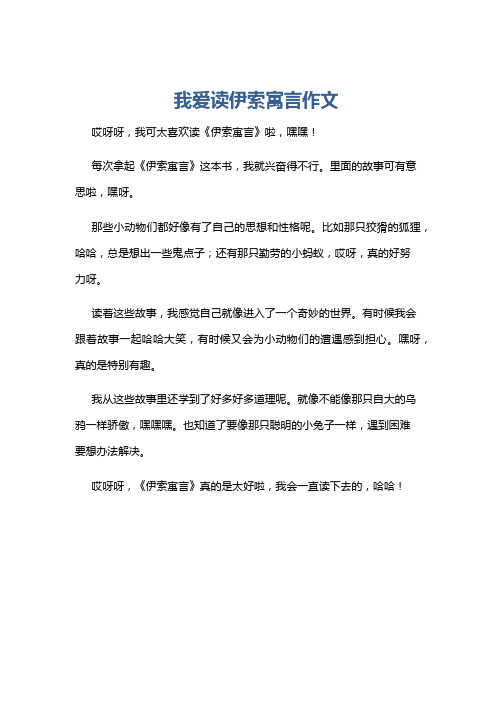 我爱读伊索寓言作文

哎呀呀，我可太喜欢读《伊索寓言》啦，嘿嘿！

每次拿起《伊索寓言》这本书，我就兴奋得不行。里面的故事可有意思啦，嘿呀。

那些小动物们都好像有了自己的思想和性格呢。比如那只狡猾的狐狸，哈哈，总是想出一些鬼点子；还有那只勤劳的小蚂蚁，哎呀，真的好努力呀。

读着这些故事，我感觉自己就像进入了一个奇妙的世界。有时候我会跟着故事一起哈哈大笑，有时候又会为小动物们的遭遇感到担心。嘿呀，真的是特别有趣。

我从这些故事里还学到了好多好多道理呢。就像不能像那只自大的乌鸦一样骄傲，嘿嘿嘿。也知道了要像那只聪明的小兔子一样，遇到困难要想办法解决。

哎呀呀，《伊索寓言》真的是太好啦，我会一直读下去的，哈哈！